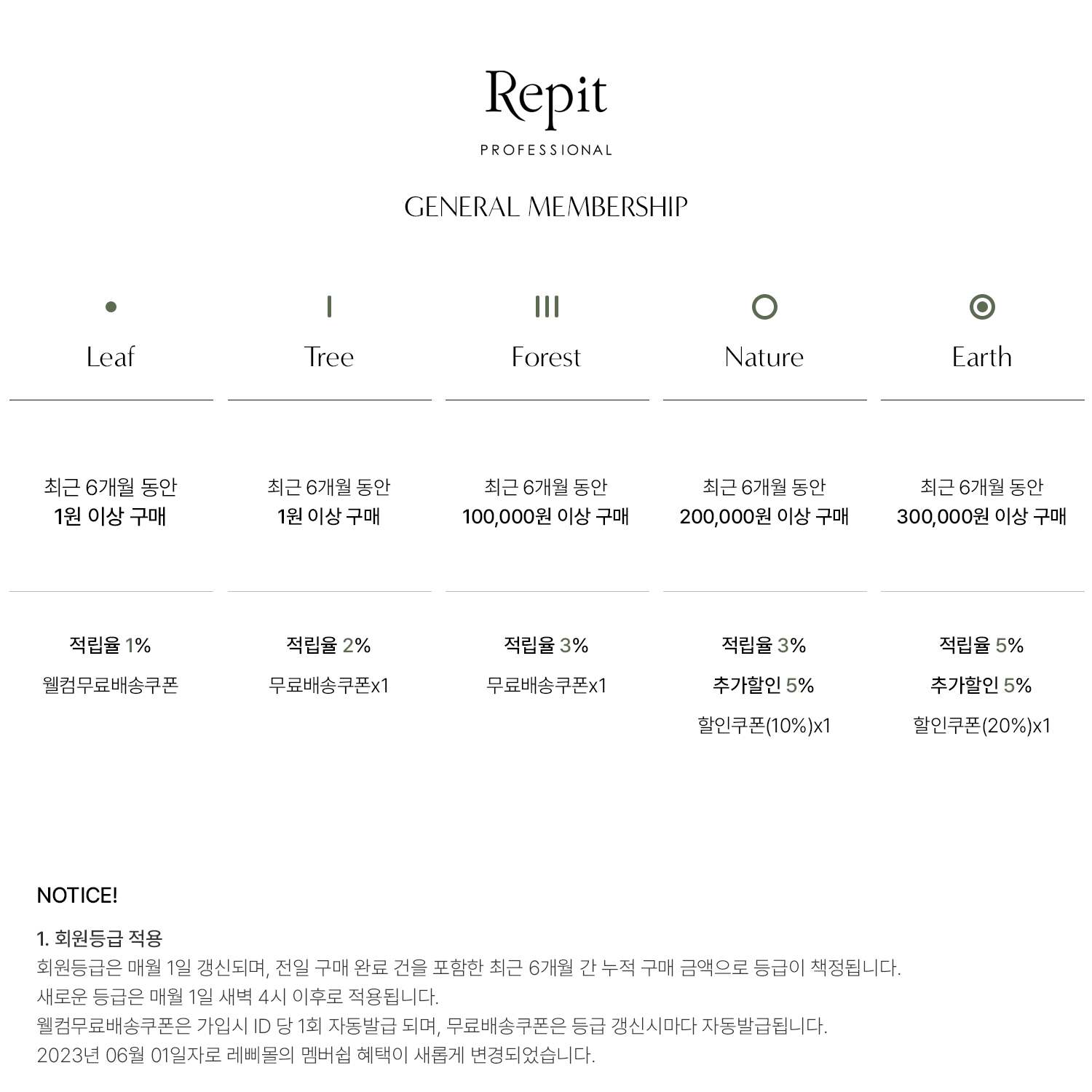 Repit
PROFESSIONAL

GENERAL MEMBERSHIP

| Leaf | Tree | Forest | Nature | Earth |
|---|---|---|---|---|
| 최근 6개월 동안 1원 이상 구매 | 최근 6개월 동안 1원 이상 구매 | 최근 6개월 동안 100,000원 이상 구매 | 최근 6개월 동안 200,000원 이상 구매 | 최근 6개월 동안 300,000원 이상 구매 |
| 적립율 1% 웰컴무료배송쿠폰 | 적립율 2% 무료배송쿠폰x1 | 적립율 3% 무료배송쿠폰x1 | 적립율 3% 추가할인 5% 할인쿠폰(10%)x1 | 적립율 5% 추가할인 5% 할인쿠폰(20%)x1 |

NOTICE!

1. 회원등급 적용
회원등급은 매월 1일 갱신되며, 전일 구매 완료 건을 포함한 최근 6개월 간 누적 구매 금액으로 등급이 책정됩니다.
새로운 등급은 매월 1일 새벽 4시 이후로 적용됩니다.
웰컴무료배송쿠폰은 가입시 ID 당 1회 자동발급 되며, 무료배송쿠폰은 등급 갱신시마다 자동발급됩니다.
2023년 06월 01일자로 레삐몰의 멤버쉽 혜택이 새롭게 변경되었습니다.